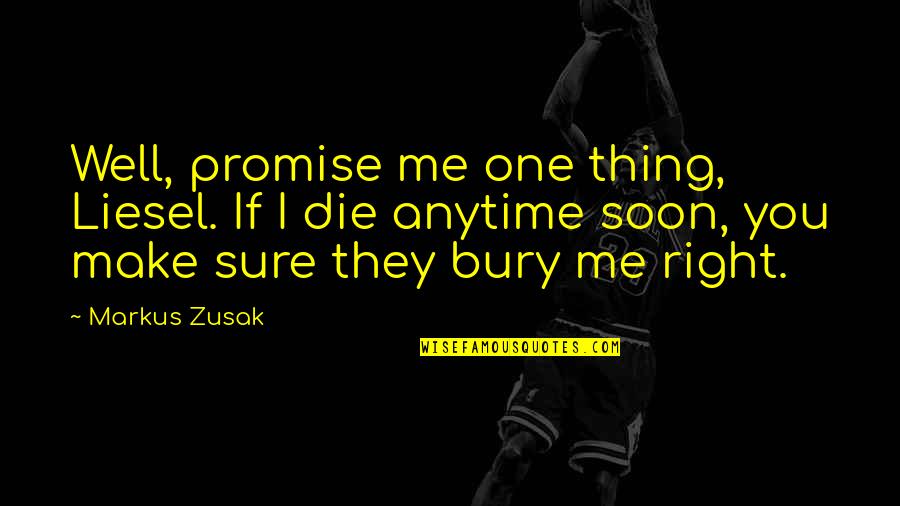 Well, promise me one thing, Liesel. If I die anytime soon, you make sure they bury me right.

~ Markus Zusak

WISEFAMOUSQUOTES.COM